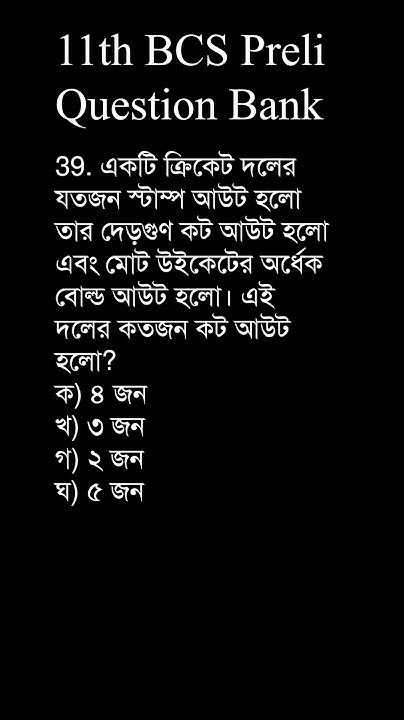 11th BCS Preli Question Bank

39. একটি ক্রিকেট দলের যতজন স্টাম্প আউট হলো তার দেড়গুণ কট আউট হলো এবং মোট উইকেটের অর্ধেক বোল্ড আউট হলো। এই দলের কতজন কট আউট হলো?
ক) ৪ জন
খ) ৩ জন
গ) ২ জন
ঘ) ৫ জন